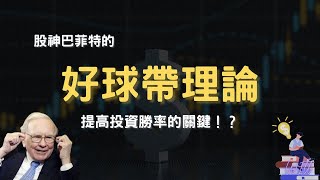 股神巴菲特的

好球帶理論

提高投資勝率的關鍵！？